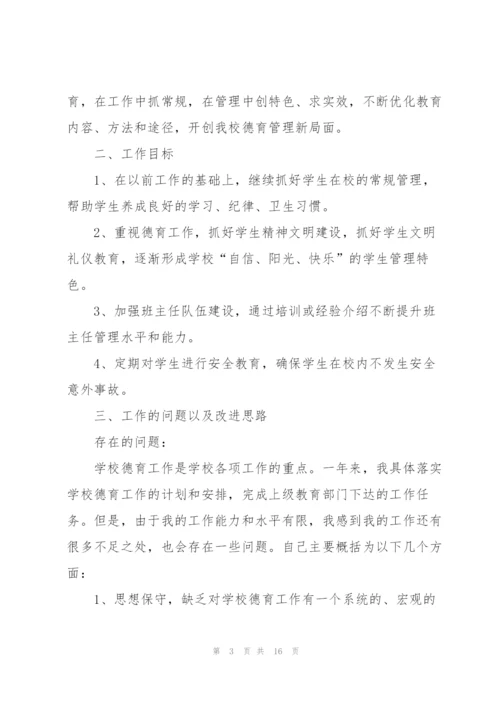 育，在工作中抓常规，在管理中创特色、求实效，不断优化教育内容、方法和途径，开创我校德育管理新局面。

二、工作目标

1、在以前工作的基础上，继续抓好学生在校的常规管理，帮助学生养成良好的学习、纪律、卫生习惯。

2、重视德育工作，抓好学生精神文明建设，抓好学生文明礼仪教育，逐渐形成学校“自信、阳光、快乐”的学生管理特色。

3、加强班主任队伍建设，通过培训或经验介绍不断提升班主任管理水平和能力。

4、定期对学生进行安全教育，确保学生在校内不发生安全意外事故。

三、工作的问题以及改进思路

存在的问题：

学校德育工作是学校各项工作的重点。一年来，我具体落实学校德育工作的计划和安排，完成上级教育部门下达的工作任务。但是，由于我的工作能力和水平有限，我感到我的工作还有很多不足之处，也会存在一些问题。自己主要概括为以下几个方面：

1、思想保守，缺乏对学校德育工作有一个系统的、宏观的

第 3 页 共 16 页